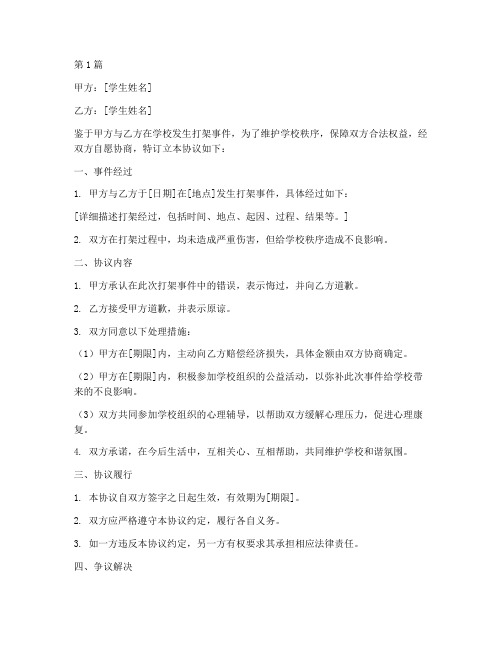 第1篇

甲方：[学生姓名]

乙方：[学生姓名]

鉴于甲方与乙方在学校发生打架事件，为了维护学校秩序，保障双方合法权益，经双方自愿协商，特订立本协议如下：

一、事件经过

1. 甲方与乙方于[日期]在[地点]发生打架事件，具体经过如下：

[详细描述打架经过，包括时间、地点、起因、过程、结果等。]

2. 双方在打架过程中，均未造成严重伤害，但给学校秩序造成不良影响。

二、协议内容

1. 甲方承认在此次打架事件中的错误，表示悔过，并向乙方道歉。

2. 乙方接受甲方道歉，并表示原谅。

3. 双方同意以下处理措施：

（1）甲方在[期限]内，主动向乙方赔偿经济损失，具体金额由双方协商确定。

（2）甲方在[期限]内，积极参加学校组织的公益活动，以弥补此次事件给学校带来的不良影响。

（3）双方共同参加学校组织的心理辅导，以帮助双方缓解心理压力，促进心理康复。

4. 双方承诺，在今后生活中，互相关心、互相帮助，共同维护学校和谐氛围。

三、协议履行

1. 本协议自双方签字之日起生效，有效期为[期限]。

2. 双方应严格遵守本协议约定，履行各自义务。

3. 如一方违反本协议约定，另一方有权要求其承担相应法律责任。

四、争议解决